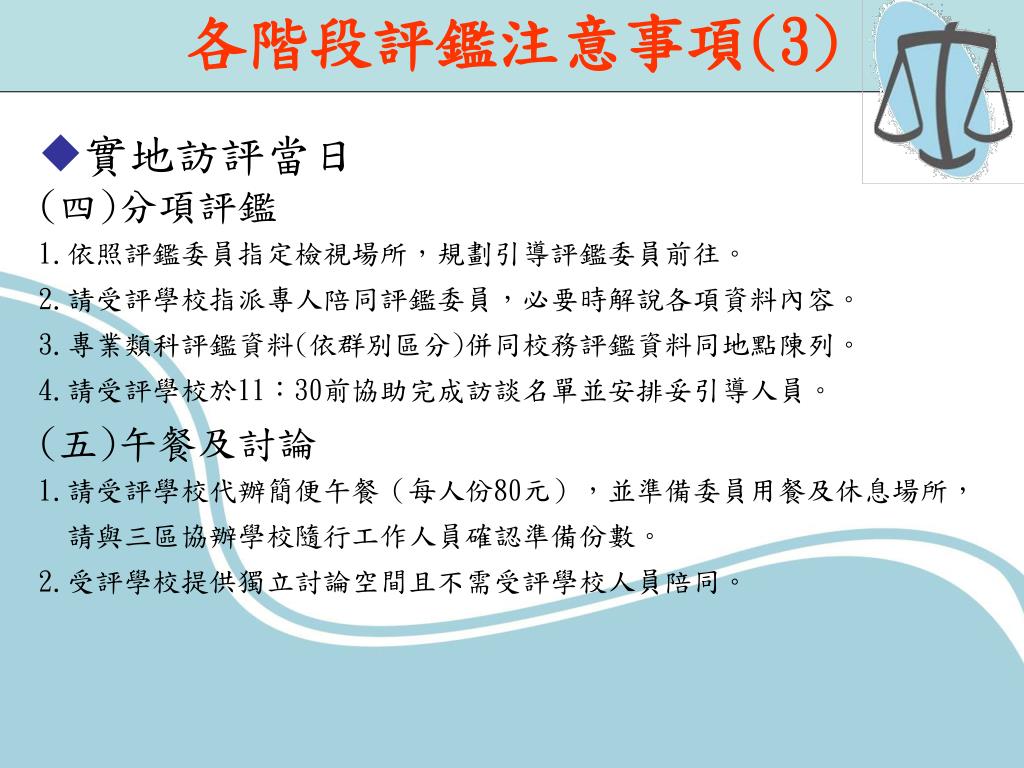 各階段評鑑注意事項(3)

◆實地訪評當日

(四)分項評鑑

1.依照評鑑委員指定檢視場所，規劃引導評鑑委員前往。

2.請受評學校指派專人陪同評鑑委員，必要時解說各項資料內容。

3.專業類科評鑑資料(依群別區分)併同校務評鑑資料同地點陳列。

4.請受評學校於11：30前協助完成訪談名單並安排妥引導人員。

(五)午餐及討論

1.請受評學校代辦簡便午餐（每人份80元），並準備委員用餐及休息場所，請與三區協辦學校隨行工作人員確認準備份數。

2.受評學校提供獨立討論空間且不需受評學校人員陪同。